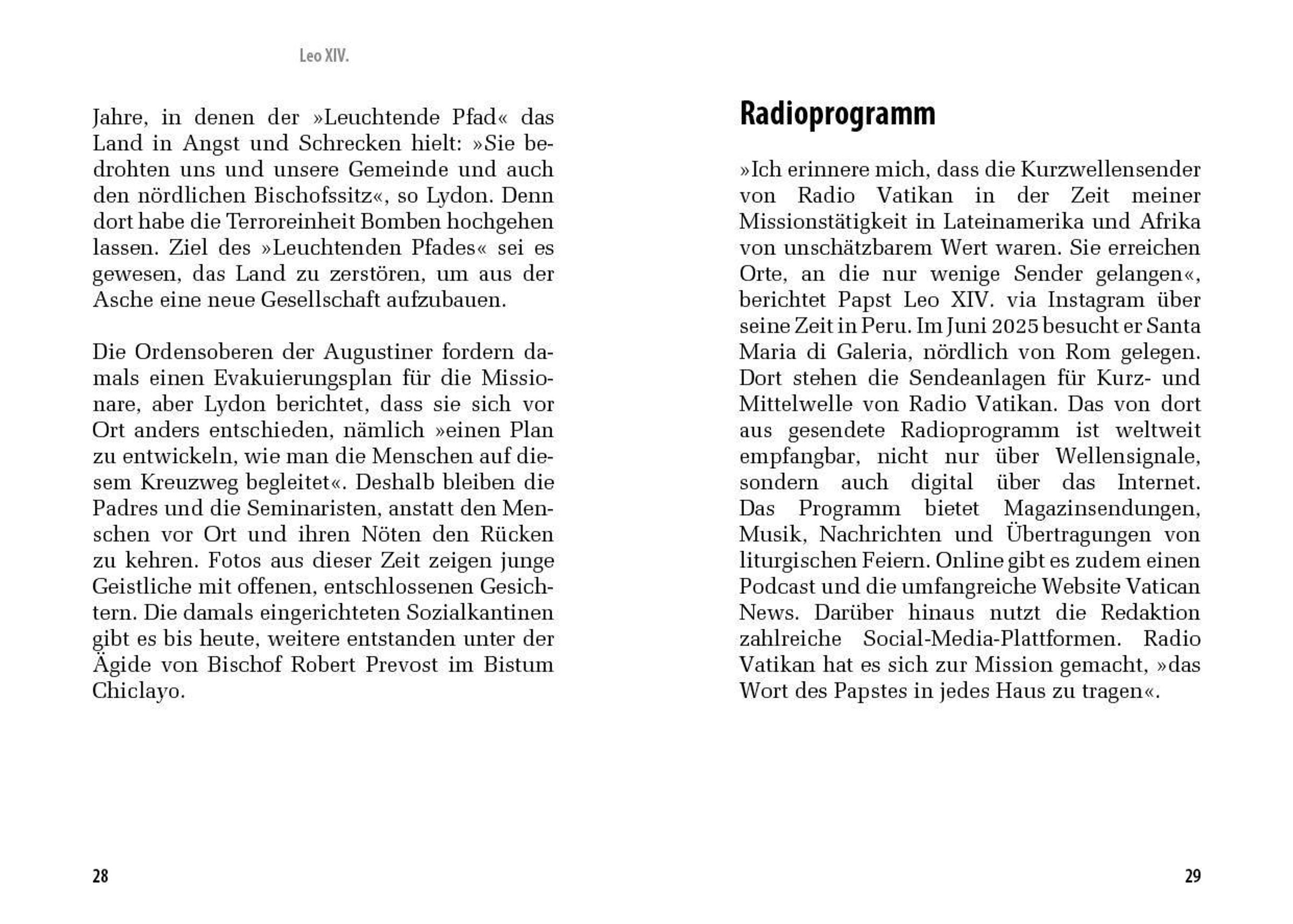 Leo XIV.

Jahre, in denen der »Leuchtende Pfad« das Land in Angst und Schrecken hielt: »Sie bedrohten uns und unsere Gemeinde und auch den nördlichen Bischofssitz«, so Lydon. Denn dort habe die Terroreinheit Bomben hochgehen lassen. Ziel des »Leuchtenden Pfades« sei es gewesen, das Land zu zerstören, um aus der Asche eine neue Gesellschaft aufzubauen.

Die Ordensoberen der Augustiner fordern damals einen Evakuierungsplan für die Missionare, aber Lydon berichtet, dass sie sich vor Ort anders entschieden, nämlich »einen Plan zu entwickeln, wie man die Menschen auf diesem Kreuzweg begleitet«. Deshalb bleiben die Padres und die Seminaristen, anstatt den Menschen vor Ort und ihren Nöten den Rücken zu kehren. Fotos aus dieser Zeit zeigen junge Geistliche mit offenen, entschlossenen Gesichtern. Die damals eingerichteten Sozialkantinen gibt es bis heute, weitere entstanden unter der Ägide von Bischof Robert Prevost im Bistum Chiclayo.

28

Radioprogramm

»Ich erinnere mich, dass die Kurzwellensender von Radio Vatikan in der Zeit meiner Missionstätigkeit in Lateinamerika und Afrika von unschätzbarem Wert waren. Sie erreichen Orte, an die nur wenige Sender gelangen«, berichtet Papst Leo XIV. via Instagram über seine Zeit in Peru. Im Juni 2025 besucht er Santa Maria di Galeria, nördlich von Rom gelegen. Dort stehen die Sendeanlagen für Kurz- und Mittelwelle von Radio Vatikan. Das von dort aus gesendete Radioprogramm ist weltweit empfangbar, nicht nur über Wellensignale, sondern auch digital über das Internet. Das Programm bietet Magazinsendungen, Musik, Nachrichten und Übertragungen von liturgischen Feiern. Online gibt es zudem einen Podcast und die umfangreiche Website Vatican News. Darüber hinaus nutzt die Redaktion zahlreiche Social-Media-Plattformen. Radio Vatikan hat es sich zur Mission gemacht, »das Wort des Papstes in jedes Haus zu tragen«.

29